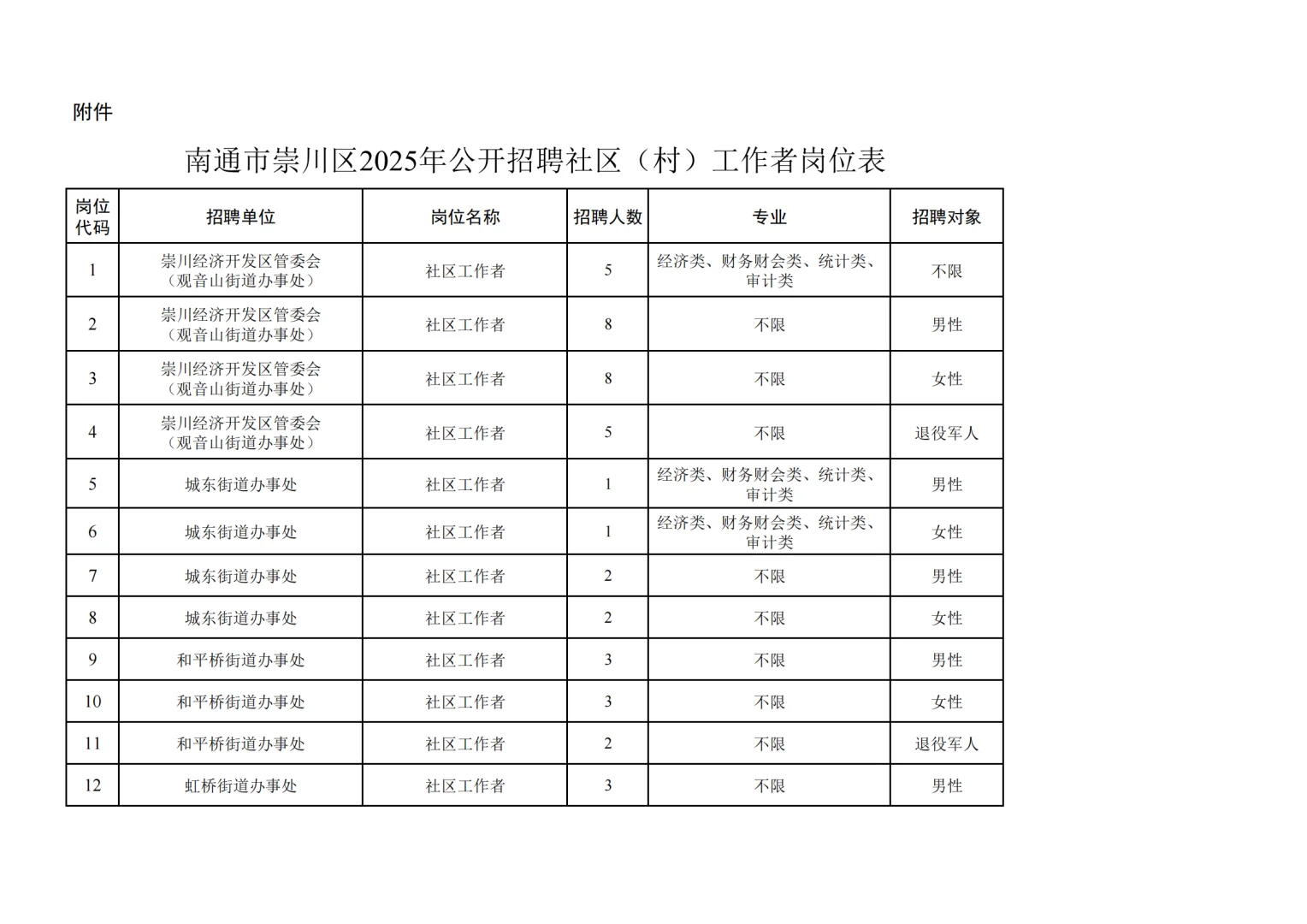 附件

南通市崇川区2025年公开招聘社区（村）工作者岗位表

| 岗位代码 | 招聘单位 | 岗位名称 | 招聘人数 | 专业 | 招聘对象 |
|---|---|---|---|---|---|
| 1 | 崇川经济开发区管委会（观音山街道办事处） | 社区工作者 | 5 | 经济类、财务财会类、统计类、审计类 | 不限 |
| 2 | 崇川经济开发区管委会（观音山街道办事处） | 社区工作者 | 8 | 不限 | 男性 |
| 3 | 崇川经济开发区管委会（观音山街道办事处） | 社区工作者 | 8 | 不限 | 女性 |
| 4 | 崇川经济开发区管委会（观音山街道办事处） | 社区工作者 | 5 | 不限 | 退役军人 |
| 5 | 城东街道办事处 | 社区工作者 | 1 | 经济类、财务财会类、统计类、审计类 | 男性 |
| 6 | 城东街道办事处 | 社区工作者 | 1 | 经济类、财务财会类、统计类、审计类 | 女性 |
| 7 | 城东街道办事处 | 社区工作者 | 2 | 不限 | 男性 |
| 8 | 城东街道办事处 | 社区工作者 | 2 | 不限 | 女性 |
| 9 | 和平桥街道办事处 | 社区工作者 | 3 | 不限 | 男性 |
| 10 | 和平桥街道办事处 | 社区工作者 | 3 | 不限 | 女性 |
| 11 | 和平桥街道办事处 | 社区工作者 | 2 | 不限 | 退役军人 |
| 12 | 虹桥街道办事处 | 社区工作者 | 3 | 不限 | 男性 |